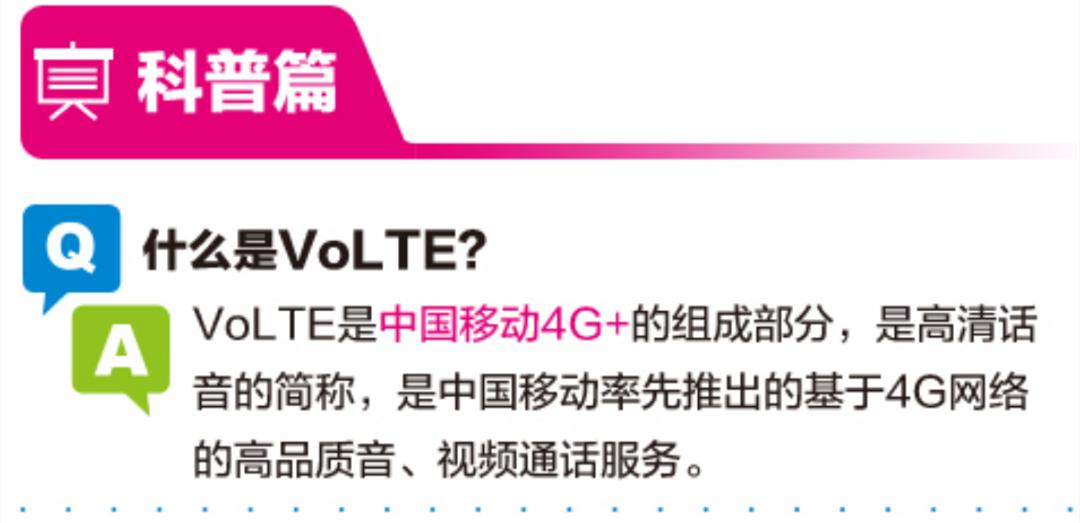 科普篇

Q 什么是VoLTE?

A VoLTE是中国移动4G+的组成部分，是高清话音的简称，是中国移动率先推出的基于4G网络的高品质音、视频通话服务。